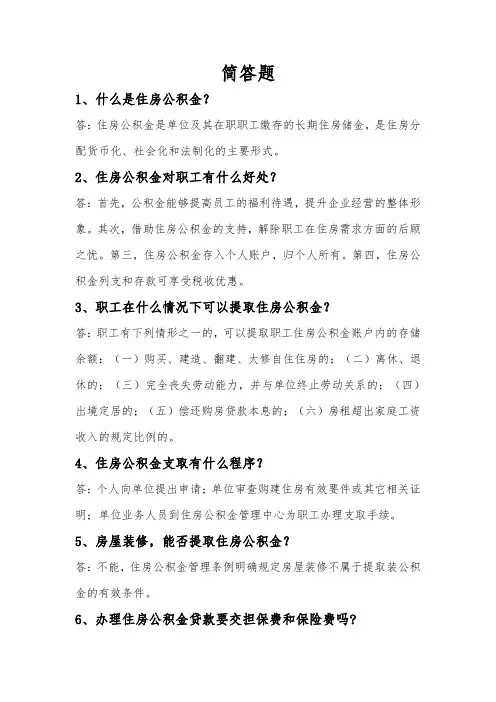 简答题

1、什么是住房公积金？

答：住房公积金是单位及其在职职工缴存的长期住房储金，是住房分配货币化、社会化和法制化的主要形式。

2、住房公积金对职工有什么好处？

答：首先，公积金能够提高员工的福利待遇，提升企业经营的整体形象。其次，借助住房公积金的支持，解除职工在住房需求方面的后顾之忧。第三，住房公积金存入个人账户，归个人所有。第四，住房公积金列支和存款可享受税收优惠。

3、职工在什么情况下可以提取住房公积金？

答：职工有下列情形之一的，可以提取职工住房公积金账户内的存储余额：（一）购买、建造、翻建、大修自住住房的；（二）离休、退休的；（三）完全丧失劳动能力，并与单位终止劳动关系的；（四）出境定居的；（五）偿还购房贷款本息的；（六）房租超出家庭工资收入的规定比例的。

4、住房公积金支取有什么程序？

答：个人向单位提出申请；单位审查购建住房有效要件或其它相关证明；单位业务人员到住房公积金管理中心为职工办理支取手续。

5、房屋装修，能否提取住房公积金？

答：不能，住房公积金管理条例明确规定房屋装修不属于提取装公积金的有效条件。

6、办理住房公积金贷款要交担保费和保险费吗？